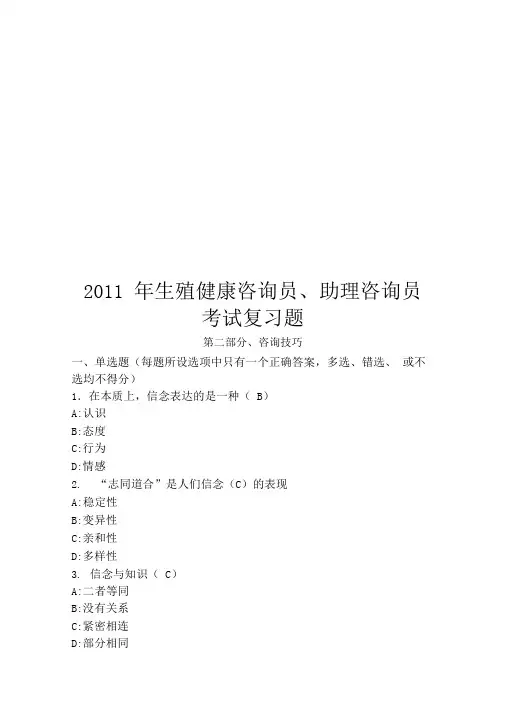 2011 年生殖健康咨询员、助理咨询员考试复习题

第二部分、咨询技巧

一、单选题（每题所设选项中只有一个正确答案，多选、错选、 或不选均不得分）

1. 在本质上，信念表达的是一种（ B）

A:认识

B:态度

C:行为

D:情感

2. “志同道合”是人们信念（C）的表现

A:稳定性

B:变异性

C:亲和性

D:多样性

3. 信念与知识（ C）

A:二者等同

B:没有关系

C:紧密相连

D:部分相同